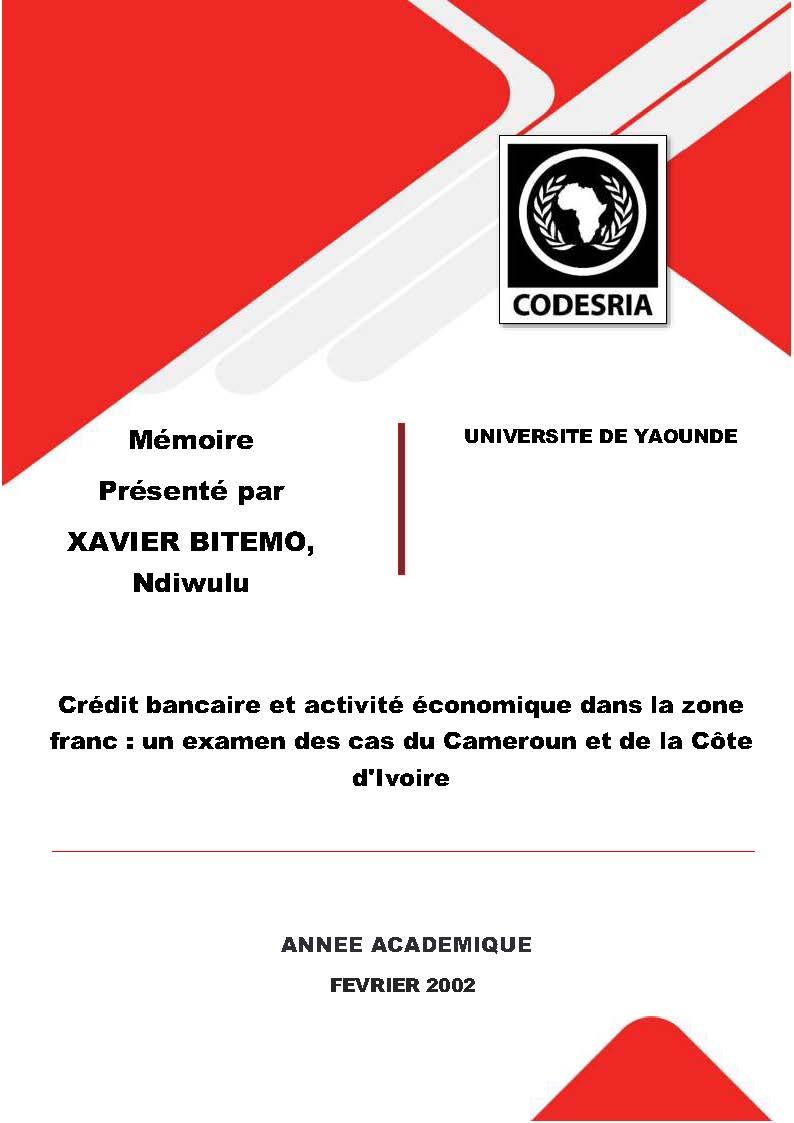 CODESRIA

Mémoire

Présenté par

XAVIER BITEMO, Ndiwulu

UNIVERSITE DE YAOUNDE

Crédit bancaire et activité économique dans la zone franc : un examen des cas du Cameroun et de la Côte d'Ivoire

ANNEE ACADEMIQUE

FEVRIER 2002